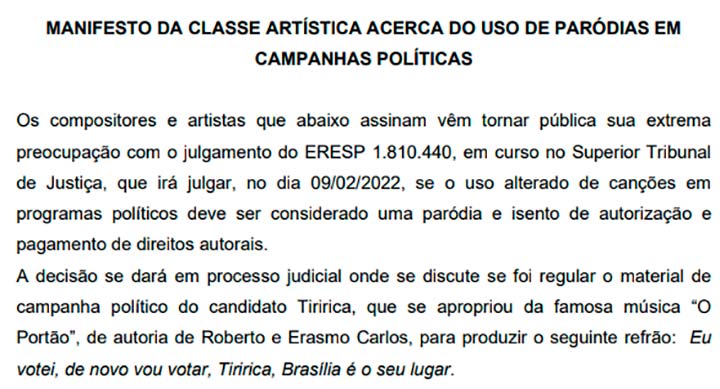 MANIFESTO DA CLASSE ARTÍSTICA ACERCA DO USO DE PARÓDIAS EM CAMPANHAS POLÍTICAS

Os compositores e artistas que abaixo assinam vêm tornar pública sua extrema preocupação com o julgamento do ERESP 1.810.440, em curso no Superior Tribunal de Justiça, que irá julgar, no dia 09/02/2022, se o uso alterado de canções em programas políticos deve ser considerado uma paródia e isento de autorização e pagamento de direitos autorais.
A decisão se dará em processo judicial onde se discute se foi regular o material de campanha político do candidato Tiririca, que se apropriou da famosa música "O Portão", de autoria de Roberto e Erasmo Carlos, para produzir o seguinte refrão: Eu votei, de novo vou votar, Tiririca, Brasília é o seu lugar.